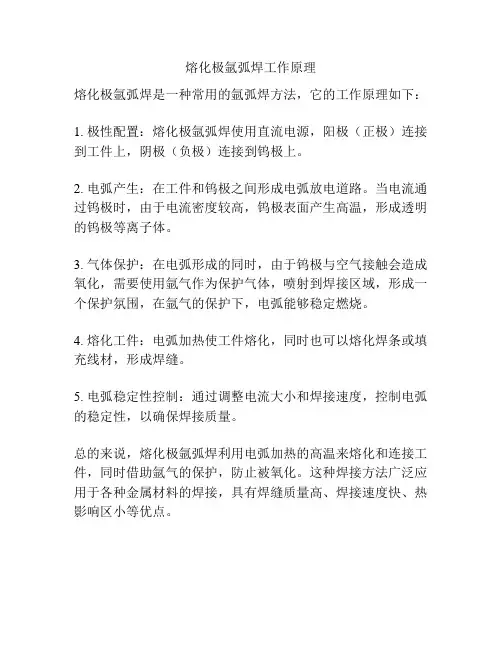 熔化极氩弧焊工作原理

熔化极氩弧焊是一种常用的氩弧焊方法，它的工作原理如下：

1. 极性配置：熔化极氩弧焊使用直流电源，阳极（正极）连接到工件上，阴极（负极）连接到钨极上。

2. 电弧产生：在工件和钨极之间形成电弧放电道路。当电流通过钨极时，由于电流密度较高，钨极表面产生高温，形成透明的钨极等离子体。

3. 气体保护：在电弧形成的同时，由于钨极与空气接触会造成氧化，需要使用氩气作为保护气体，喷射到焊接区域，形成一个保护氛围，在氩气的保护下，电弧能够稳定燃烧。

4. 熔化工件：电弧加热使工件熔化，同时也可以熔化焊条或填充线材，形成焊缝。

5. 电弧稳定性控制：通过调整电流大小和焊接速度，控制电弧的稳定性，以确保焊接质量。

总的来说，熔化极氩弧焊利用电弧加热的高温来熔化和连接工件，同时借助氩气的保护，防止被氧化。这种焊接方法广泛应用于各种金属材料的焊接，具有焊缝质量高、焊接速度快、热影响区小等优点。